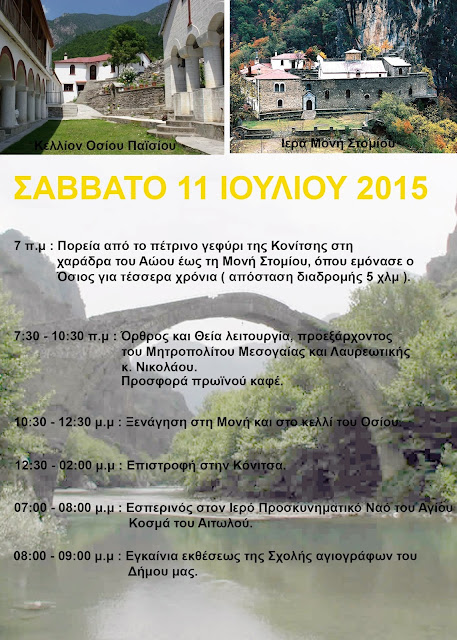 Κελλίον Οσίου Παϊσίου

Ιερά Μονή Στομίου

ΣΑΒΒΑΤΟ 11 ΙΟΥΛΙΟΥ 2015

7 π.μ : Πορεία από το πέτρινο γεφύρι της Κονίτσης στη χαράδρα του Αώου έως τη Μονή Στομίου, όπου εμόνασε ο Όσιος για τέσσερα χρόνια ( απόσταση διαδρομής 5 χλμ ).

7:30 - 10:30 π.μ : Όρθρος και Θεία λειτουργία, προεξάρχοντος του Μητροπολίτου Μεσογαίας και Λαυρεωτικής κ. Νικολάου.
Προσφορά πρωϊνού καφέ.

10:30 - 12:30 μ.μ : Ξενάγηση στη Μονή και στο κελλί του Οσίου.

12:30 - 02:00 μ.μ : Επιστροφή στην Κόνιτσα.

07:00 - 08:00 μ.μ : Εσπερινός στον Ιερό Προσκυνηματικό Ναό του Αγίου Κοσμά του Αιτωλού.

08:00 - 09:00 μ.μ : Εγκαίνια εκθέσεως της Σχολής αγιογράφων του Δήμου μας.